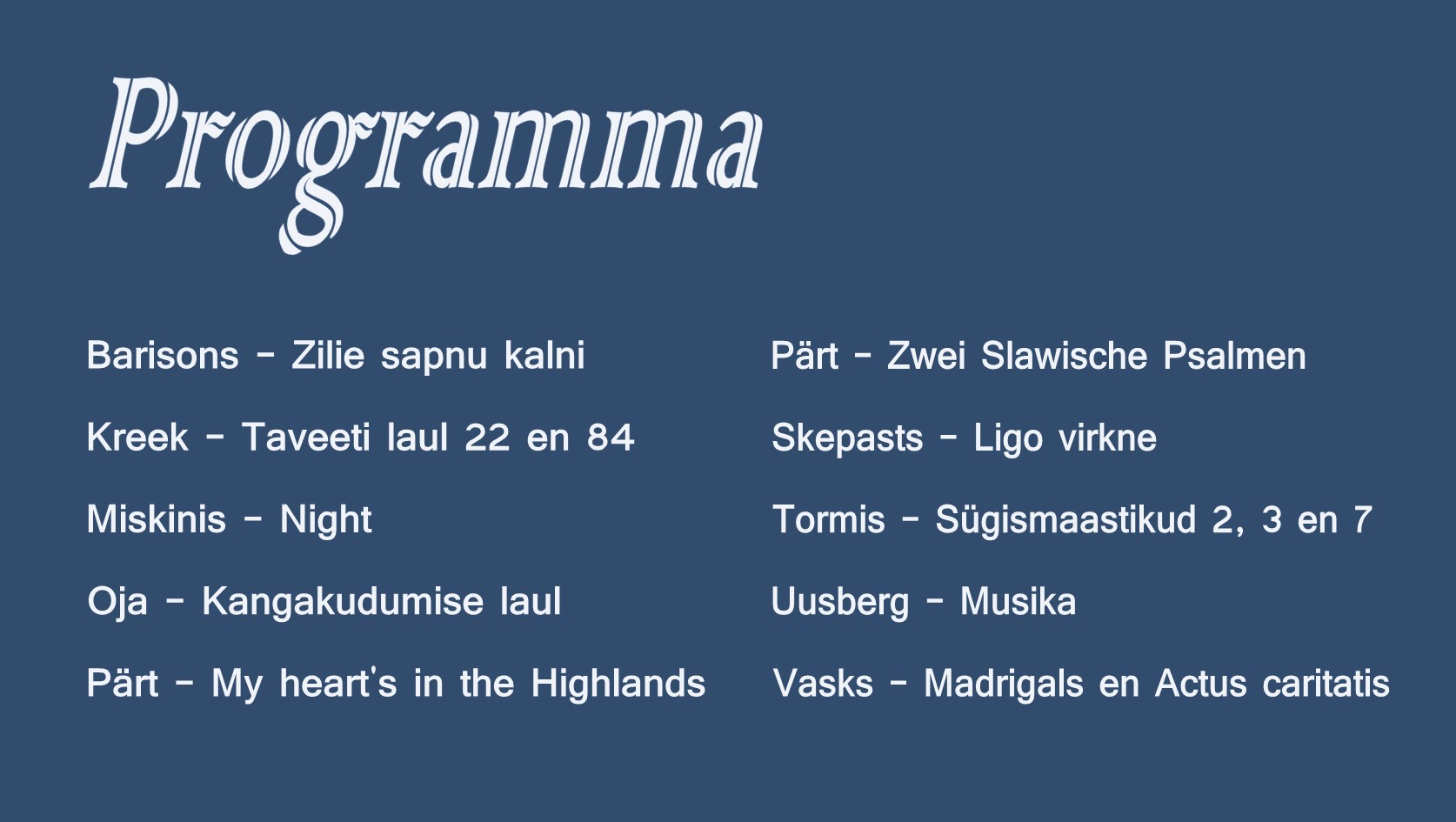 Programma

Barisons - Zilie sapnu kalni

Kreek - Taveeti laul 22 en 84

Miskinis - Night

Oja - Kangakudumise laul

Pärt - My heart's in the Highlands

Pärt - Zwei Slawische Psalmen

Skepasts - Ligo virkne

Tormis - Sügismaastikud 2, 3 en 7

Uusberg - Musika

Vasks - Madrigals en Actus caritatis